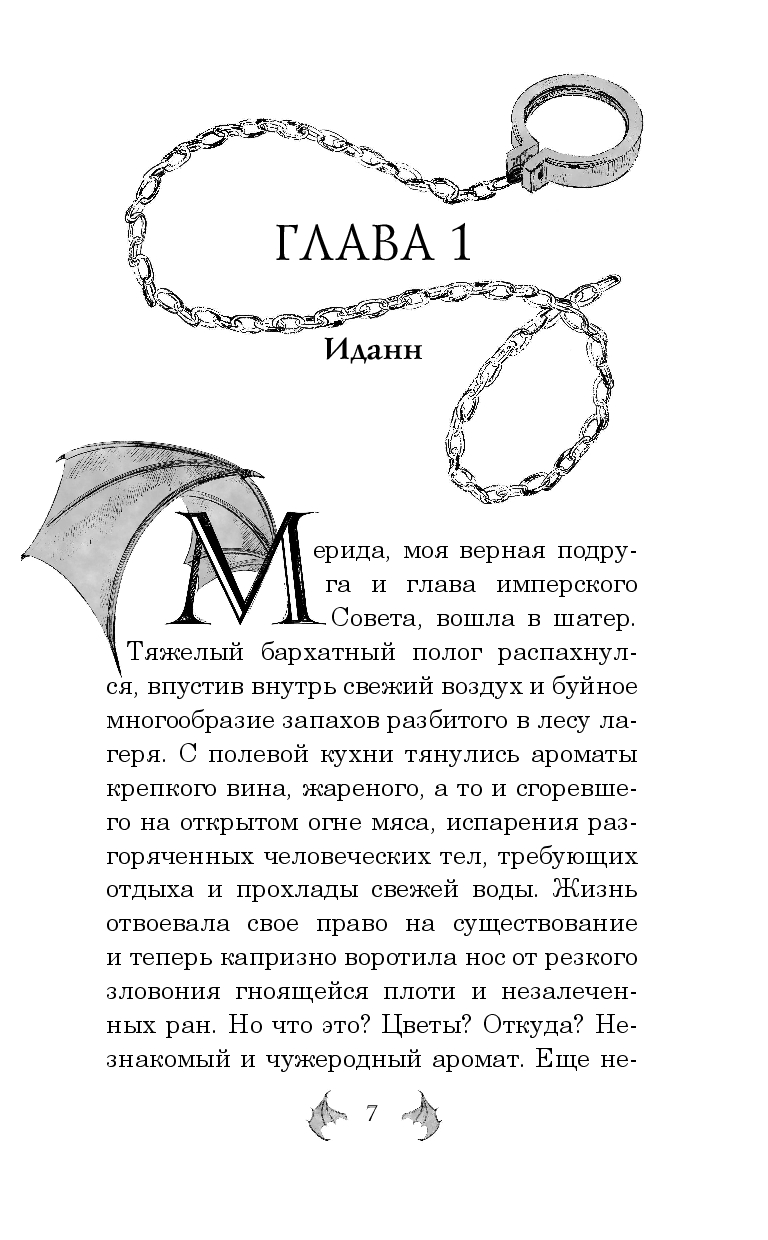 ГЛАВА 1

Иданн

Мерида, моя верная подруга и глава имперского Совета, вошла в шатер. Тяжелый бархатный полог распахнулся, впустив внутрь свежий воздух и буйное многообразие запахов разбитого в лесу лагеря. С полевой кухни тянулись ароматы крепкого вина, жареного, а то и сгоревшего на открытом огне мяса, испарения разгоряченных человеческих тел, требующих отдыха и прохлады свежей воды. Жизнь отвоевала свое право на существование и теперь капризно воротила нос от резкого зловония гноящейся плоти и незалеченных ран. Но что это? Цветы? Откуда? Незнакомый и чужеродный аромат. Еще не-

7